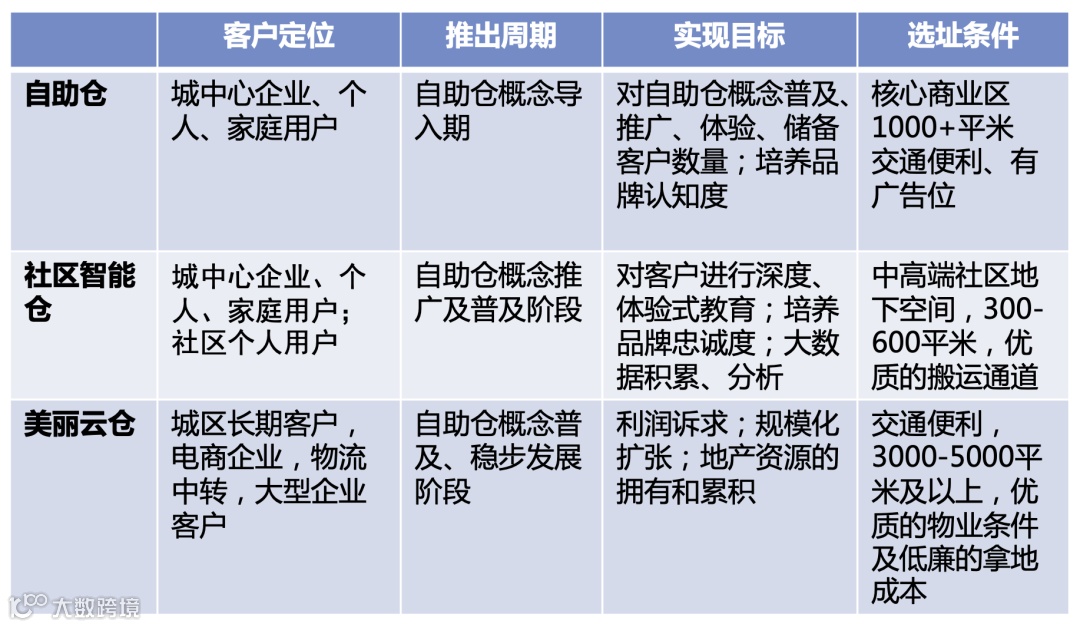 |  | 客户定位 | 推出周期 | 实现目标 | 选址条件 |
|---|---|---|---|---|
| 自助仓 | 城中心企业、个人、家庭用户 | 自助仓概念导入期 | 对自助仓概念普及、推广、体验、储备客户数量；培养品牌认知度 | 核心商业区1000+平米交通便利、有广告位 |
| 社区智能仓 | 城中心企业、个人、家庭用户；社区个人用户 | 自助仓概念推广及普及阶段 | 对客户进行深度、体验式教育；培养品牌忠诚度；大数据积累、分析 | 中高端社区地下空间，300-600平米，优质的搬运通道 |
| 美丽云仓 | 城区长期客户，电商企业，物流中转，大型企业客户 | 自助仓概念普及、稳步发展阶段 | 利润诉求；规模化扩张；地产资源的拥有和累积 | 交通便利，3000-5000平米及以上，优质的物业条件及低廉的拿地成本 |

大数跨境